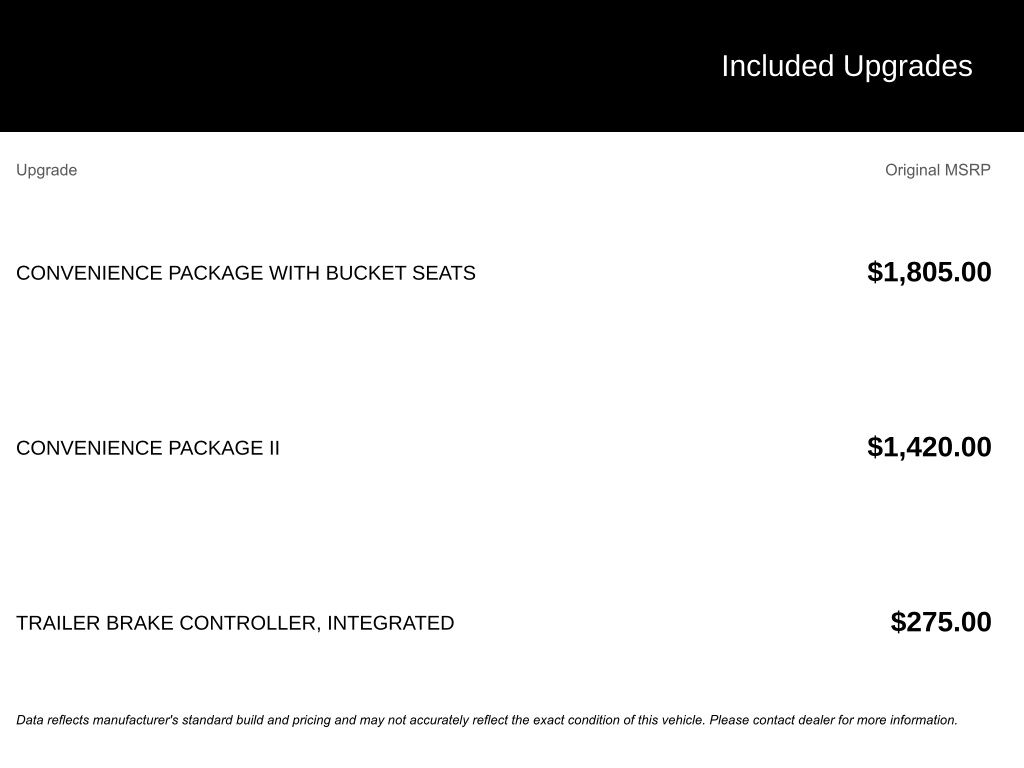 Included Upgrades

| Upgrade | Original MSRP |
|---|---|
| CONVENIENCE PACKAGE WITH BUCKET SEATS | \$1,805.00 |
| CONVENIENCE PACKAGE II | \$1,420.00 |
| TRAILER BRAKE CONTROLLER, INTEGRATED | \$275.00 |

Data reflects manufacturer's standard build and pricing and may not accurately reflect the exact condition of this vehicle. Please contact dealer for more information.